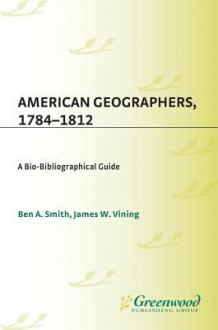 AMERICAN GEOGRAPHERS, 1784–1812

A Bio-Bibliographical Guide

Ben A. Smith, James W. Vining

Greenwood
PUBLISHING GROUP